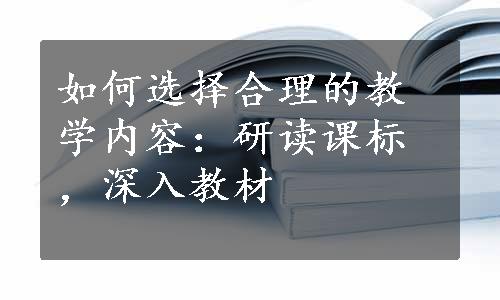 如何选择合理的教学内容：研读课标，深入教材